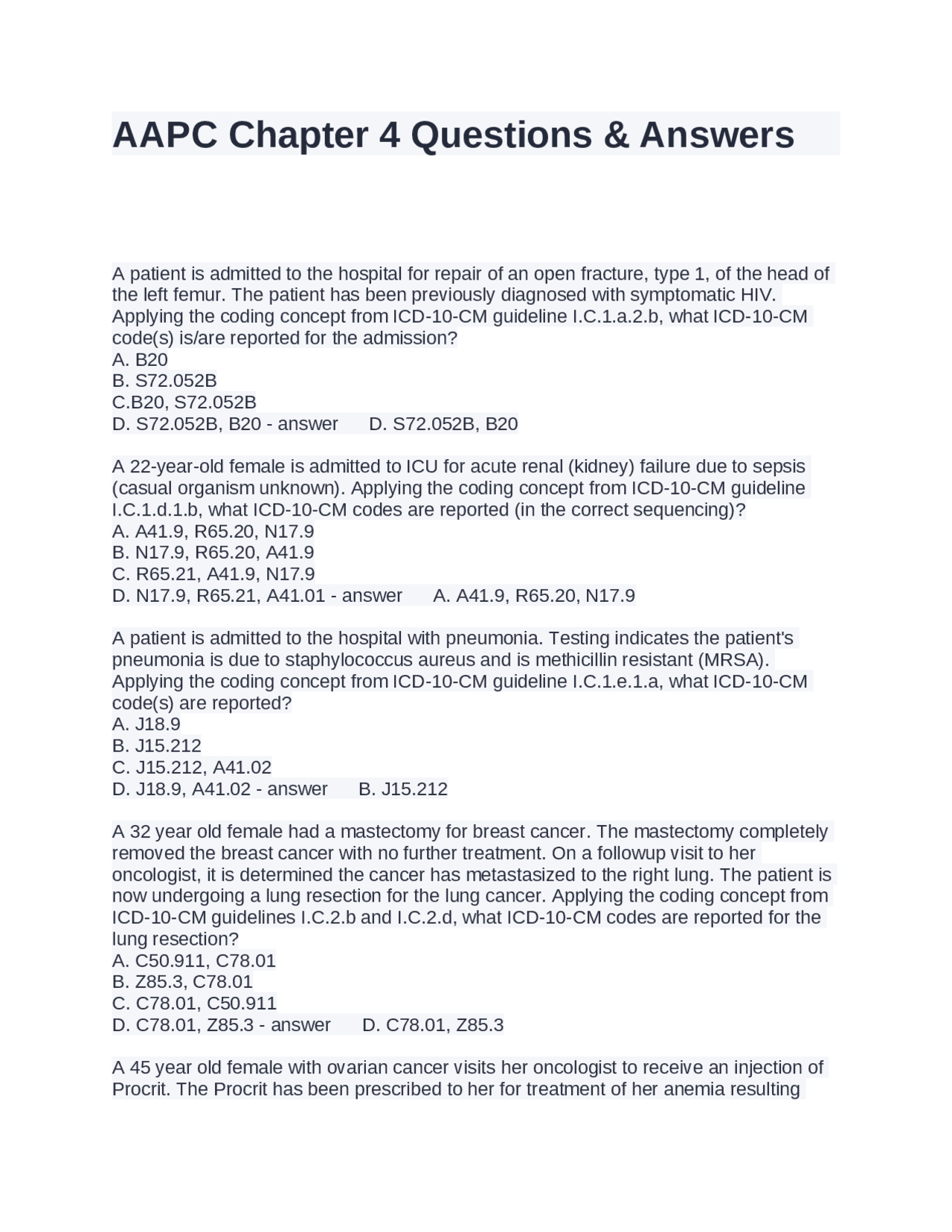 AAPC Chapter 4 Questions & Answers

A patient is admitted to the hospital for repair of an open fracture, type 1, of the head of the left femur. The patient has been previously diagnosed with symptomatic HIV. Applying the coding concept from ICD-10-CM guideline I.C.1.a.2.b, what ICD-10-CM code(s) is/are reported for the admission?
A. B20
B. S72.052B
C.B20, S72.052B
D. S72.052B, B20 - answer D. S72.052B, B20

A 22-year-old female is admitted to ICU for acute renal (kidney) failure due to sepsis (casual organism unknown). Applying the coding concept from ICD-10-CM guideline I.C.1.d.1.b, what ICD-10-CM codes are reported (in the correct sequencing)?
A. A41.9, R65.20, N17.9
B. N17.9, R65.20, A41.9
C. R65.21, A41.9, N17.9
D. N17.9, R65.21, A41.01 - answer A. A41.9, R65.20, N17.9

A patient is admitted to the hospital with pneumonia. Testing indicates the patient's pneumonia is due to staphylococcus aureus and is methicillin resistant (MRSA). Applying the coding concept from ICD-10-CM guideline I.C.1.e.1.a, what ICD-10-CM code(s) are reported?
A. J18.9
B. J15.212
C. J15.212, A41.02
D. J18.9, A41.02 - answer B. J15.212

A 32 year old female had a mastectomy for breast cancer. The mastectomy completely removed the breast cancer with no further treatment. On a followup visit to her oncologist, it is determined the cancer has metastasized to the right lung. The patient is now undergoing a lung resection for the lung cancer. Applying the coding concept from ICD-10-CM guidelines I.C.2.b and I.C.2.d, what ICD-10-CM codes are reported for the lung resection?
A. C50.911, C78.01
B. Z85.3, C78.01
C. C78.01, C50.911
D. C78.01, Z85.3 - answer D. C78.01, Z85.3

A 45 year old female with ovarian cancer visits her oncologist to receive an injection of Procrit. The Procrit has been prescribed to her for treatment of her anemia resulting